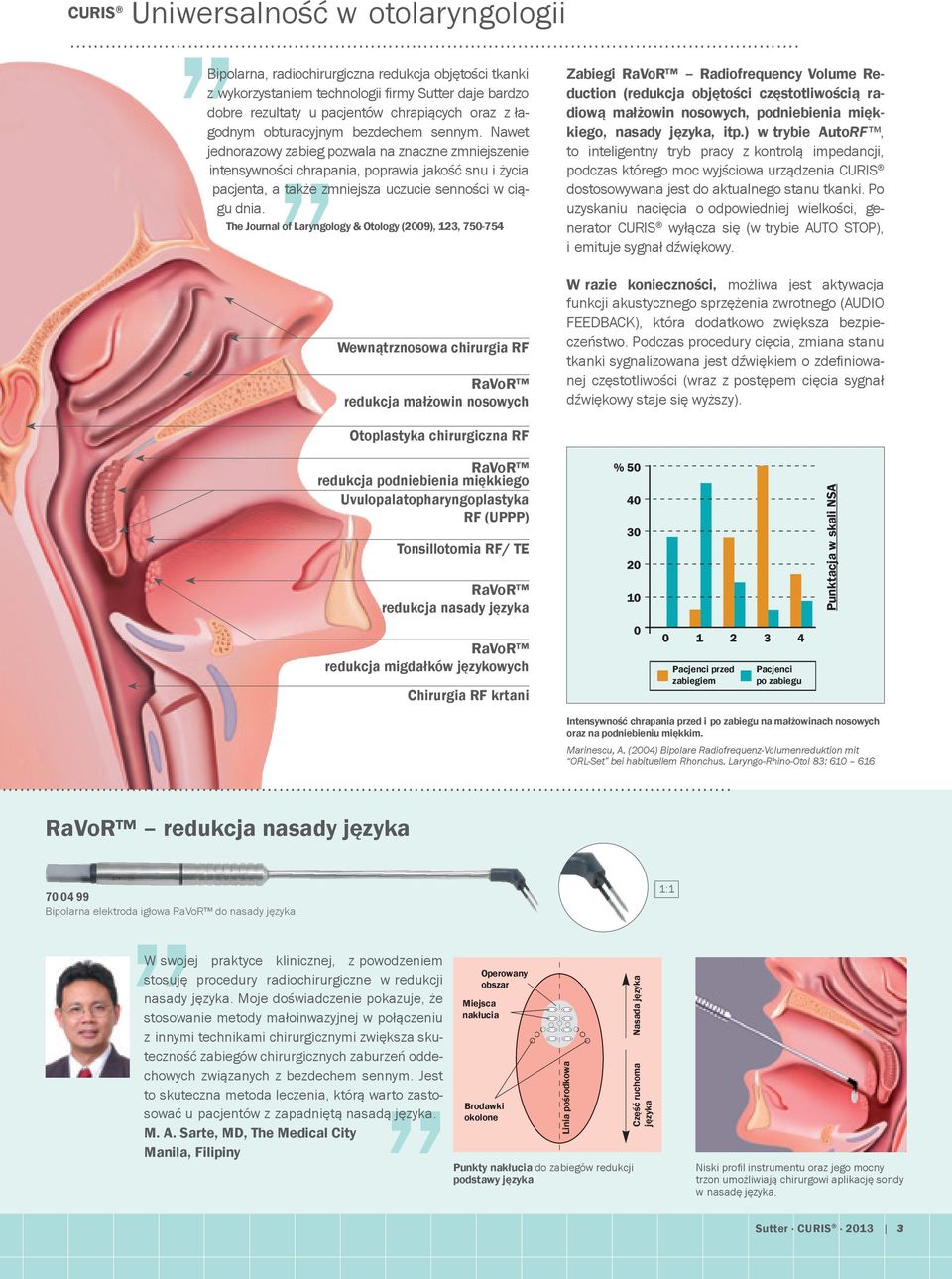 CURIS® Uniwersalność w otolaryngologii

Bipolarna, radiochirurgiczna redukcja objętości tkanki z wykorzystaniem technologii firmy Sutter daje bardzo dobre rezultaty u pacjentów chrapiących oraz z łagodnym obturacyjnym bezdechem sennym. Nawet jednorazowy zabieg pozwala na znaczne zmniejszenie intensywności chrapania, poprawia jakość snu i życia pacjenta, a także zmniejsza uczucie senności w ciągu dnia.

The Journal of Laryngology & Otology (2009), 123, 750-754

Zabiegi RaVoR™ – Radiofrequency Volume Reduction (redukcja objętości częstotliwością radiową małżowin nosowych, podniebienia miękkiego, nasady języka, itp.) w trybie AutoRF™, to inteligentny tryb pracy z kontrolą impedancji, podczas którego moc wyjściowa urządzenia CURIS® dostosowywana jest do aktualnego stanu tkanki. Po uzyskaniu nacięcia o odpowiedniej wielkości, generator CURIS® wyłącza się (w trybie AUTO STOP), i emituje sygnał dźwiękowy.

W razie konieczności, możliwa jest aktywacja funkcji akustycznego sprzężenia zwrotnego (AUDIO FEEDBACK), która dodatkowo zwiększa bezpieczeństwo. Podczas procedury cięcia, zmiana stanu tkanki sygnalizowana jest dźwiękiem o zdefiniowanej częstotliwości (wraz z postępem cięcia sygnał dźwiękowy staje się wyższy).

Wewnątrznosowa chirurgia RF

RaVoR™
redukcja małżowin nosowych

Otoplastyka chirurgiczna RF

RaVoR™
redukcja podniebienia miękkiego
Uvulopalatopharyngoplastyka RF (UPPP)

Tonsillotomia RF/ TE

RaVoR™
redukcja nasady języka

RaVoR™
redukcja migdałków językowych

Chirurgia RF krtani

% 50
40
30
20
10
0
0 1 2 3 4
Punktacja w skali NSA
Pacjenci przed zabiegiem
Pacjenci po zabiegu

Intensywność chrapania przed i po zabiegu na małżowinach nosowych oraz na podniebieniu miękkim.

Marinescu, A. (2004) Bipolare Radiofrequenz-Volumenreduktion mit "ORL-Set" bei habituellem Rhonchus. Laryngo-Rhino-Otol 83: 610 – 616

RaVoR™ – redukcja nasady języka

70 04 99
Bipolarna elektroda igłowa RaVoR™ do nasady języka.

1:1

W swojej praktyce klinicznej, z powodzeniem stosuję procedury radiochirurgiczne w redukcji nasady języka. Moje doświadczenie pokazuje, że stosowanie metody małoinwazyjnej w połączeniu z innymi technikami chirurgicznymi zwiększa skuteczność zabiegów chirurgicznych zaburzeń oddechowych związanych z bezdechem sennym. Jest to skuteczna metoda leczenia, którą warto zastosować u pacjentów z zapadniętą nasadą języka.
M. A. Sarte, MD, The Medical City
Manila, Filipiny

Operowany obszar
Miejsca nakłucia
Brodawki okolone
Linia pośrodkowa
Nasada języka
Część ruchoma języka

Punkty nakłucia do zabiegów redukcji podstawy języka

Niski profil instrumentu oraz jego mocny trzon umożliwiają chirurgowi aplikację sondy w nasadę języka.

Sutter · CURIS® · 2013 | 3